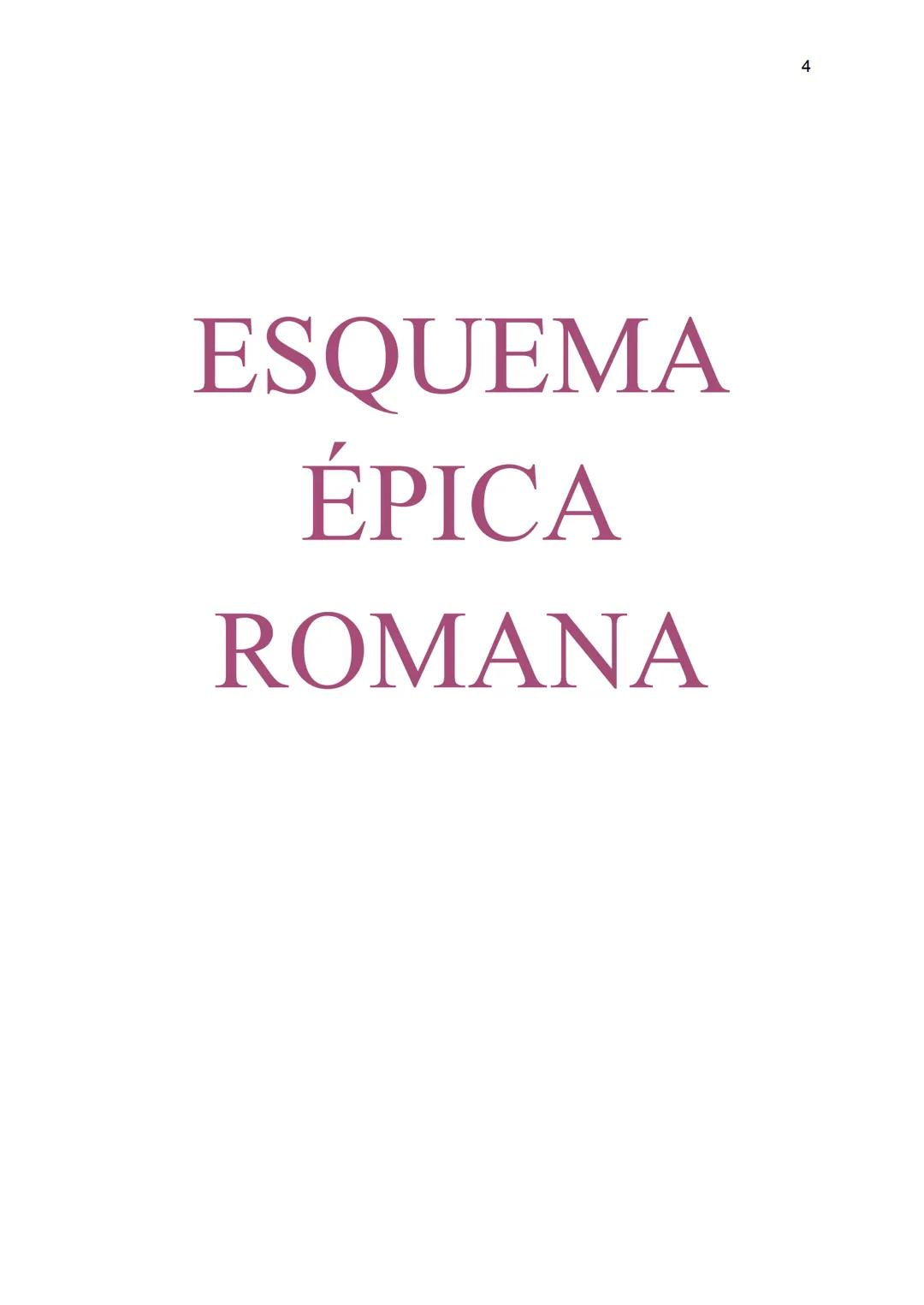 4

ESQUEMA
ÉPICA
ROMANA